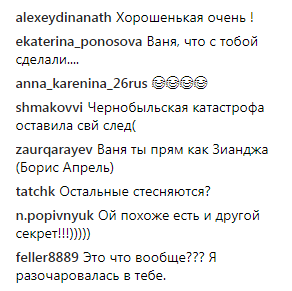 alexeydinanath Хорошенькая очень !

ekaterina_ponosova Ваня, что с тобой сделали....

anna_karenina_26rus 😂😂😂😂

shmakovvi Чернобыльская катастрофа оставила свй след(

zaurqarayev Ваня ты прям как Зианджа (Борис Апрель)

tatchk Остальные стесняются?

n.popivnyuk Ой похоже есть и другой секрет!!!)))))

feller8889 Это что вообще??? Я разочаровалась в тебе.